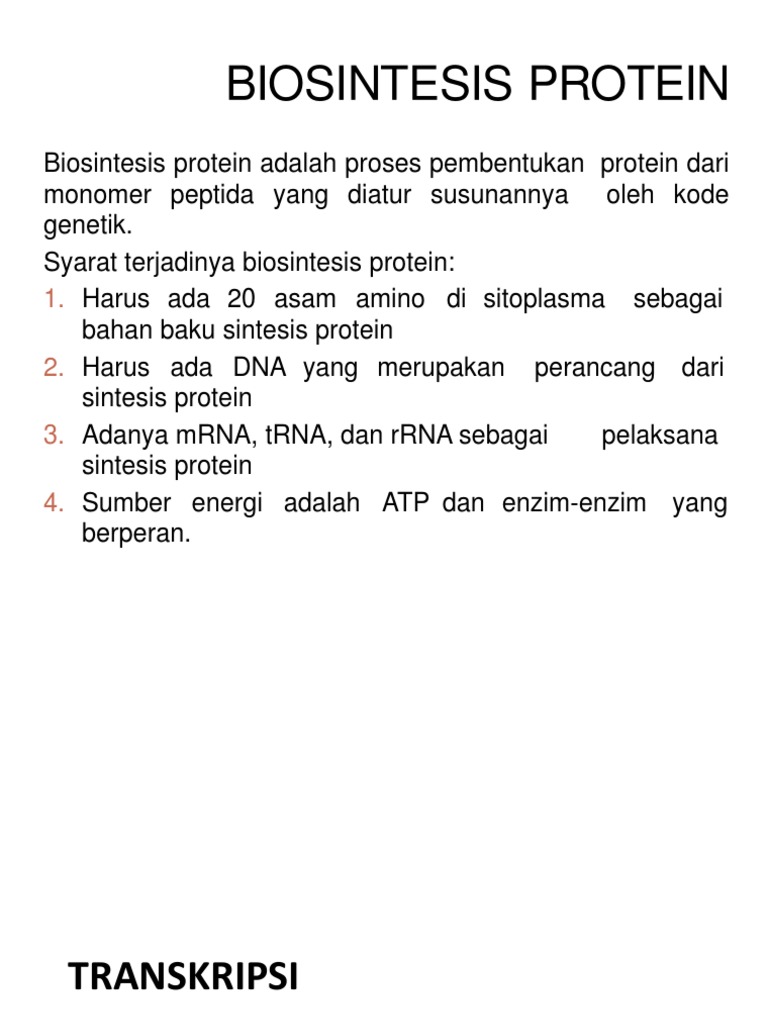 BIOSINTESIS PROTEIN

Biosintesis protein adalah proses pembentukan protein dari monomer peptida yang diatur susunannya oleh kode genetik.

Syarat terjadinya biosintesis protein:
1. Harus ada 20 asam amino di sitoplasma sebagai bahan baku sintesis protein
2. Harus ada DNA yang merupakan perancang dari sintesis protein
3. Adanya mRNA, tRNA, dan rRNA sebagai pelaksana sintesis protein
4. Sumber energi adalah ATP dan enzim-enzim yang berperan.

TRANSKRIPSI